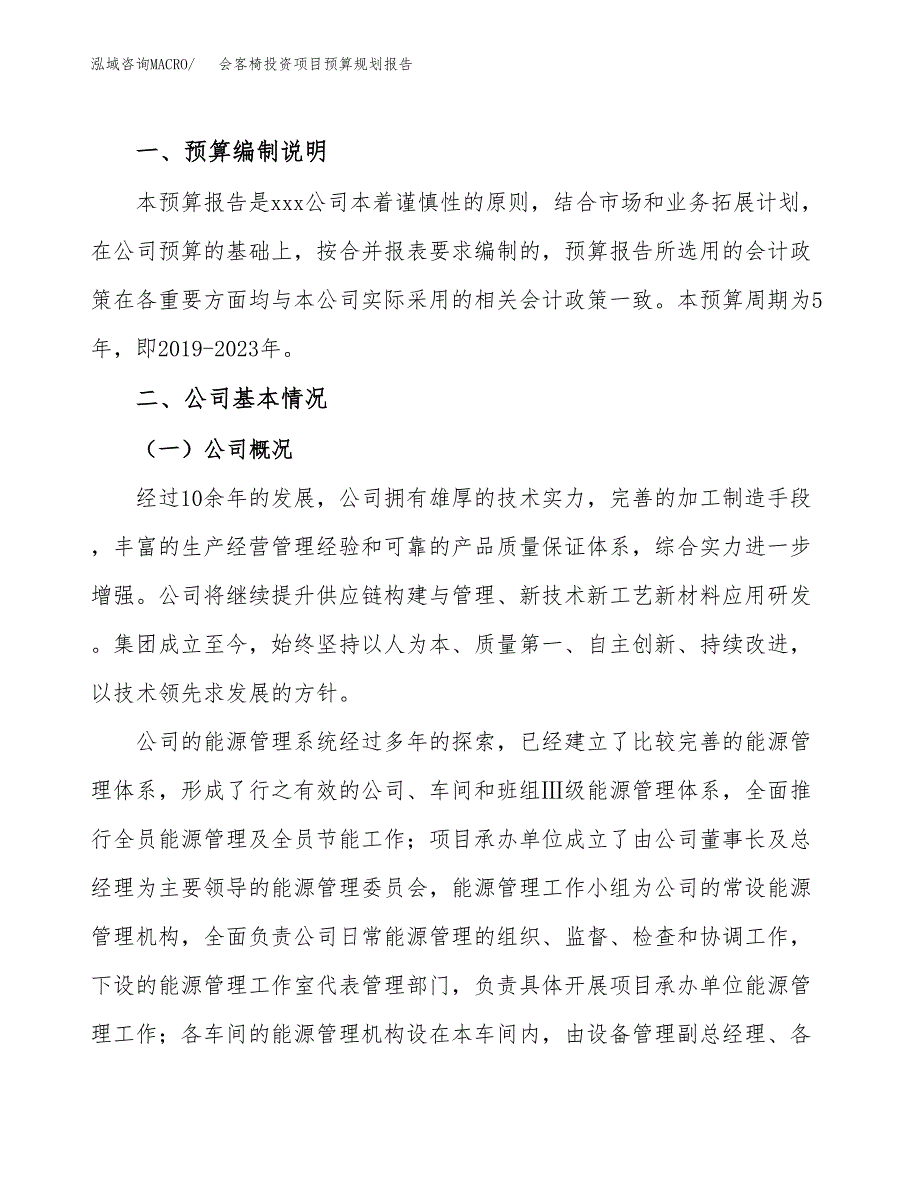 泓域咨询MACRO/　　会客椅投资项目预算规划报告

一、预算编制说明

本预算报告是xxx公司本着谨慎性的原则，结合市场和业务拓展计划，在公司预算的基础上，按合并报表要求编制的，预算报告所选用的会计政策在各重要方面均与本公司实际采用的相关会计政策一致。本预算周期为5年，即2019-2023年。

二、公司基本情况

（一）公司概况

经过10余年的发展，公司拥有雄厚的技术实力，完善的加工制造手段，丰富的生产经营管理经验和可靠的产品质量保证体系，综合实力进一步增强。公司将继续提升供应链构建与管理、新技术新工艺新材料应用研发。集团成立至今，始终坚持以人为本、质量第一、自主创新、持续改进，以技术领先求发展的方针。

公司的能源管理系统经过多年的探索，已经建立了比较完善的能源管理体系，形成了行之有效的公司、车间和班组Ⅲ级能源管理体系，全面推行全员能源管理及全员节能工作；项目承办单位成立了由公司董事长及总经理为主要领导的能源管理委员会，能源管理工作小组为公司的常设能源管理机构，全面负责公司日常能源管理的组织、监督、检查和协调工作，下设的能源管理工作室代表管理部门，负责具体开展项目承办单位能源管理工作；各车间的能源管理机构设在本车间内，由设备管理副总经理、各